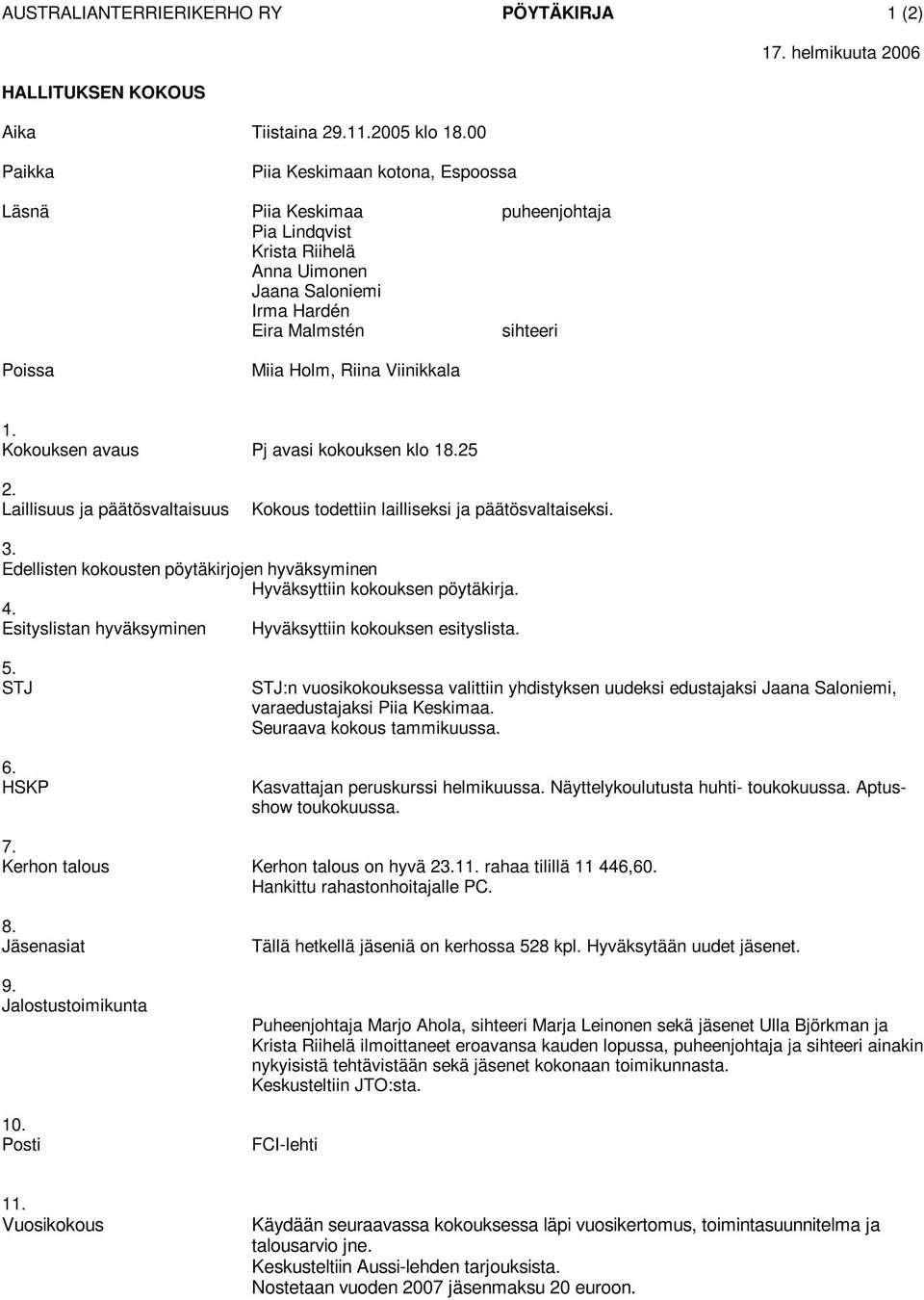 AUSTRALIANTERRIERIKERHO RY PÖYTÄKIRJA 1 (2)

17. helmikuuta 2006

HALLITUKSEN KOKOUS

Aika Tiistaina 29.11.2005 klo 18.00

Paikka Piia Keskimaan kotona, Espoossa

Läsnä Piia Keskimaa puheenjohtaja
Pia Lindqvist
Krista Riihelä
Anna Uimonen
Jaana Saloniemi
Irma Hardén
Eira Malmstén sihteeri

Poissa Miia Holm, Riina Viinikkala

1.
Kokouksen avaus Pj avasi kokouksen klo 18.25

2.
Laillisuus ja päätösvaltaisuus Kokous todettiin lailliseksi ja päätösvaltaiseksi.

3.
Edellisten kokousten pöytäkirjojen hyväksyminen
Hyväksyttiin kokouksen pöytäkirja.

4.
Esityslistan hyväksyminen Hyväksyttiin kokouksen esityslista.

5.
STJ STJ:n vuosikokouksessa valittiin yhdistyksen uudeksi edustajaksi Jaana Saloniemi, varaedustajaksi Piia Keskimaa.
Seuraava kokous tammikuussa.

6.
HSKP Kasvattajan peruskurssi helmikuussa. Näyttelykoulutusta huhti- toukokuussa. Aptusshow toukokuussa.

7.
Kerhon talous Kerhon talous on hyvä 23.11. rahaa tilillä 11 446,60.
Hankittu rahastonhoitajalle PC.

8.
Jäsenasiat Tällä hetkellä jäseniä on kerhossa 528 kpl. Hyväksytään uudet jäsenet.

9.
Jalostustoimikunta
Puheenjohtaja Marjo Ahola, sihteeri Marja Leinonen sekä jäsenet Ulla Björkman ja Krista Riihelä ilmoittaneet eroavansa kauden lopussa, puheenjohtaja ja sihteeri ainakin nykyisistä tehtävistään sekä jäsenet kokonaan toimikunnasta.
Keskusteltiin JTO:sta.

10.
Posti FCI-lehti

11.
Vuosikokous Käydään seuraavassa kokouksessa läpi vuosikertomus, toimintasuunnitelma ja talousarvio jne.
Keskusteltiin Aussi-lehden tarjouksista.
Nostetaan vuoden 2007 jäsenmaksu 20 euroon.